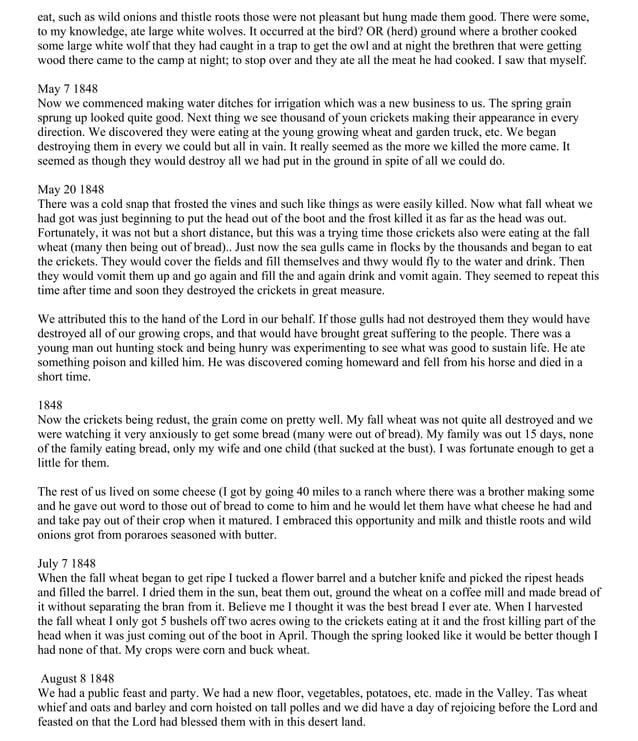 eat, such as wild onions and thistle roots those were not pleasant but hung made them good. There were some, to my knowledge, ate large white wolves. It occurred at the bird? OR (herd) ground where a brother cooked some large white wolf that they had caught in a trap to get the owl and at night the brethren that were getting wood there came to the camp at night; to stop over and they ate all the meat he had cooked. I saw that myself.

May 7 1848
Now we commenced making water ditches for irrigation which was a new business to us. The spring grain sprung up looked quite good. Next thing we see thousand of youn crickets making their appearance in every direction. We discovered they were eating at the young growing wheat and garden truck, etc. We began destroying them in every we could but all in vain. It really seemed as the more we killed the more came. It seemed as though they would destroy all we had put in the ground in spite of all we could do.

May 20 1848
There was a cold snap that frosted the vines and such like things as were easily killed. Now what fall wheat we had got was just beginning to put the head out of the boot and the frost killed it as far as the head was out. Fortunately, it was not but a short distance, but this was a trying time those crickets also were eating at the fall wheat (many then being out of bread).. Just now the sea gulls came in flocks by the thousands and began to eat the crickets. They would cover the fields and fill themselves and thwy would fly to the water and drink. Then they would vomit them up and go again and fill the and again drink and vomit again. They seemed to repeat this time after time and soon they destroyed the crickets in great measure.

We attributed this to the hand of the Lord in our behalf. If those gulls had not destroyed them they would have destroyed all of our growing crops, and that would have brought great suffering to the people. There was a young man out hunting stock and being hunry was experimenting to see what was good to sustain life. He ate something poison and killed him. He was discovered coming homeward and fell from his horse and died in a short time.

1848
Now the crickets being redust, the grain come on pretty well. My fall wheat was not quite all destroyed and we were watching it very anxiously to get some bread (many were out of bread). My family was out 15 days, none of the family eating bread, only my wife and one child (that sucked at the bust). I was fortunate enough to get a little for them.

The rest of us lived on some cheese (I got by going 40 miles to a ranch where there was a brother making some and he gave out word to those out of bread to come to him and he would let them have what cheese he had and and take pay out of their crop when it matured. I embraced this opportunity and milk and thistle roots and wild onions grot from poraroes seasoned with butter.

July 7 1848
When the fall wheat began to get ripe I tucked a flower barrel and a butcher knife and picked the ripest heads and filled the barrel. I dried them in the sun, beat them out, ground the wheat on a coffee mill and made bread of it without separating the bran from it. Believe me I thought it was the best bread I ever ate. When I harvested the fall wheat I only got 5 bushels off two acres owing to the crickets eating at it and the frost killing part of the head when it was just coming out of the boot in April. Though the spring looked like it would be better though I had none of that. My crops were corn and buck wheat.

August 8 1848
We had a public feast and party. We had a new floor, vegetables, potatoes, etc. made in the Valley. Tas wheat whief and oats and barley and corn hoisted on tall polles and we did have a day of rejoicing before the Lord and feasted on that the Lord had blessed them with in this desert land.